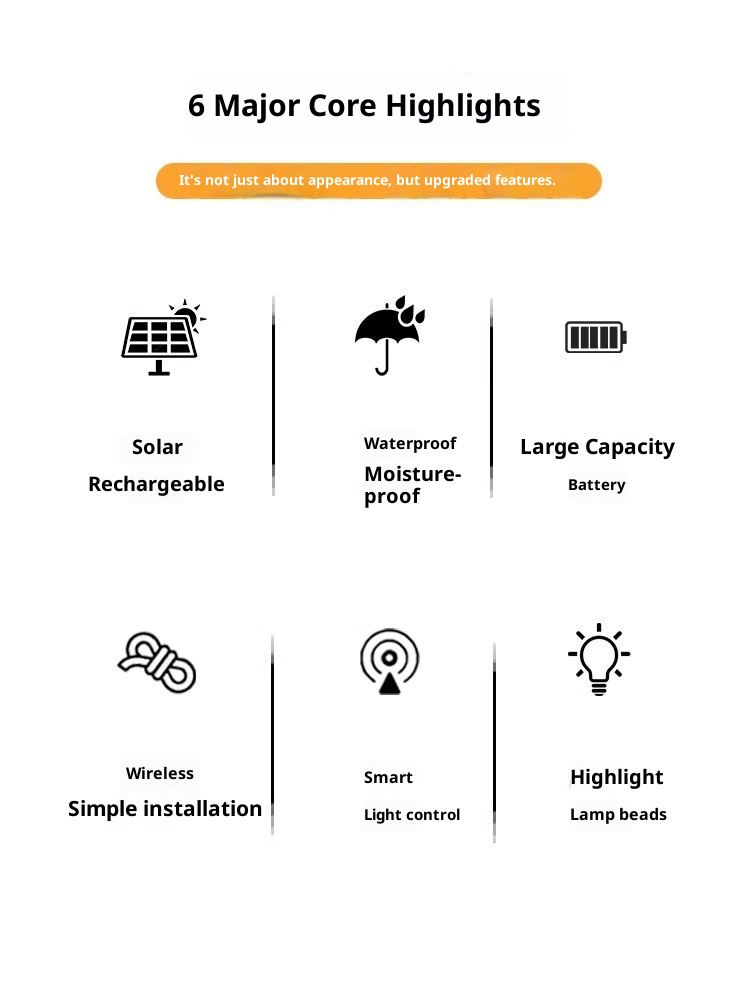 6 Major Core Highlights

It's not just about appearance, but upgraded features.

Solar
Rechargeable

Waterproof
Moisture-proof

Large Capacity
Battery

Wireless
Simple installation

Smart
Light control

Highlight
Lamp beads